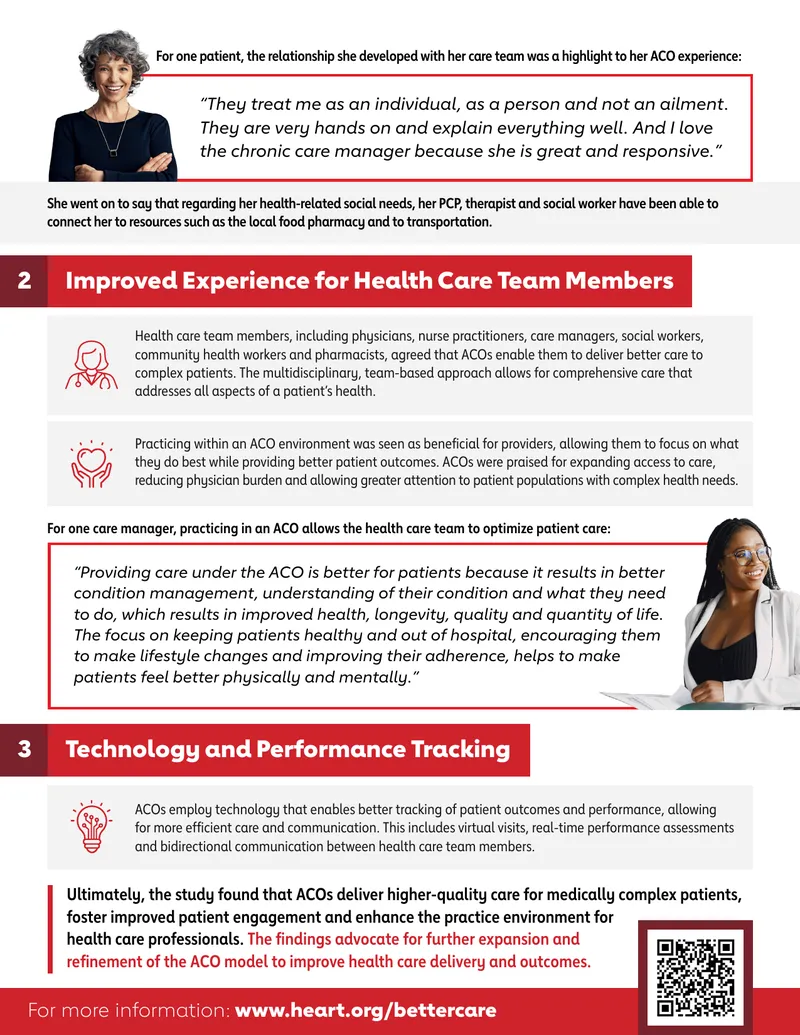 For one patient, the relationship she developed with her care team was a highlight to her ACO experience:

"They treat me as an individual, as a person and not an ailment. They are very hands on and explain everything well. And I love the chronic care manager because she is great and responsive."

She went on to say that regarding her health-related social needs, her PCP, therapist and social worker have been able to connect her to resources such as the local food pharmacy and to transportation.

2 Improved Experience for Health Care Team Members

Health care team members, including physicians, nurse practitioners, care managers, social workers, community health workers and pharmacists, agreed that ACOs enable them to deliver better care to complex patients. The multidisciplinary, team-based approach allows for comprehensive care that addresses all aspects of a patient's health.

Practicing within an ACO environment was seen as beneficial for providers, allowing them to focus on what they do best while providing better patient outcomes. ACOs were praised for expanding access to care, reducing physician burden and allowing greater attention to patient populations with complex health needs.

For one care manager, practicing in an ACO allows the health care team to optimize patient care:

"Providing care under the ACO is better for patients because it results in better condition management, understanding of their condition and what they need to do, which results in improved health, longevity, quality and quantity of life. The focus on keeping patients healthy and out of hospital, encouraging them to make lifestyle changes and improving their adherence, helps to make patients feel better physically and mentally."

3 Technology and Performance Tracking

ACOs employ technology that enables better tracking of patient outcomes and performance, allowing for more efficient care and communication. This includes virtual visits, real-time performance assessments and bidirectional communication between health care team members.

Ultimately, the study found that ACOs deliver higher-quality care for medically complex patients, foster improved patient engagement and enhance the practice environment for health care professionals. The findings advocate for further expansion and refinement of the ACO model to improve health care delivery and outcomes.

For more information: www.heart.org/bettercare